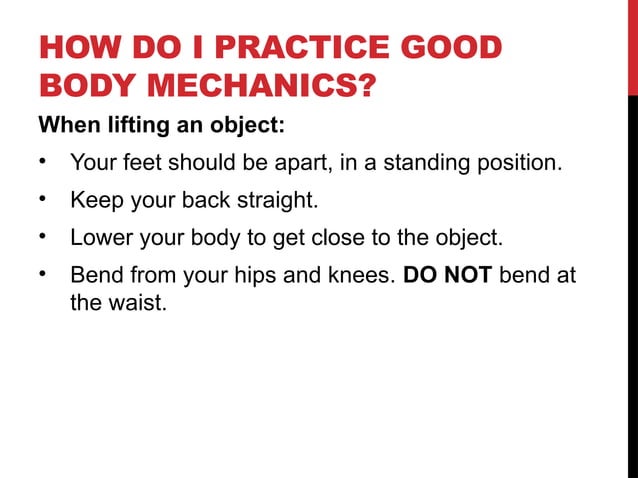 HOW DO I PRACTICE GOOD BODY MECHANICS?

When lifting an object:

• Your feet should be apart, in a standing position.

• Keep your back straight.

• Lower your body to get close to the object.

• Bend from your hips and knees. DO NOT bend at the waist.